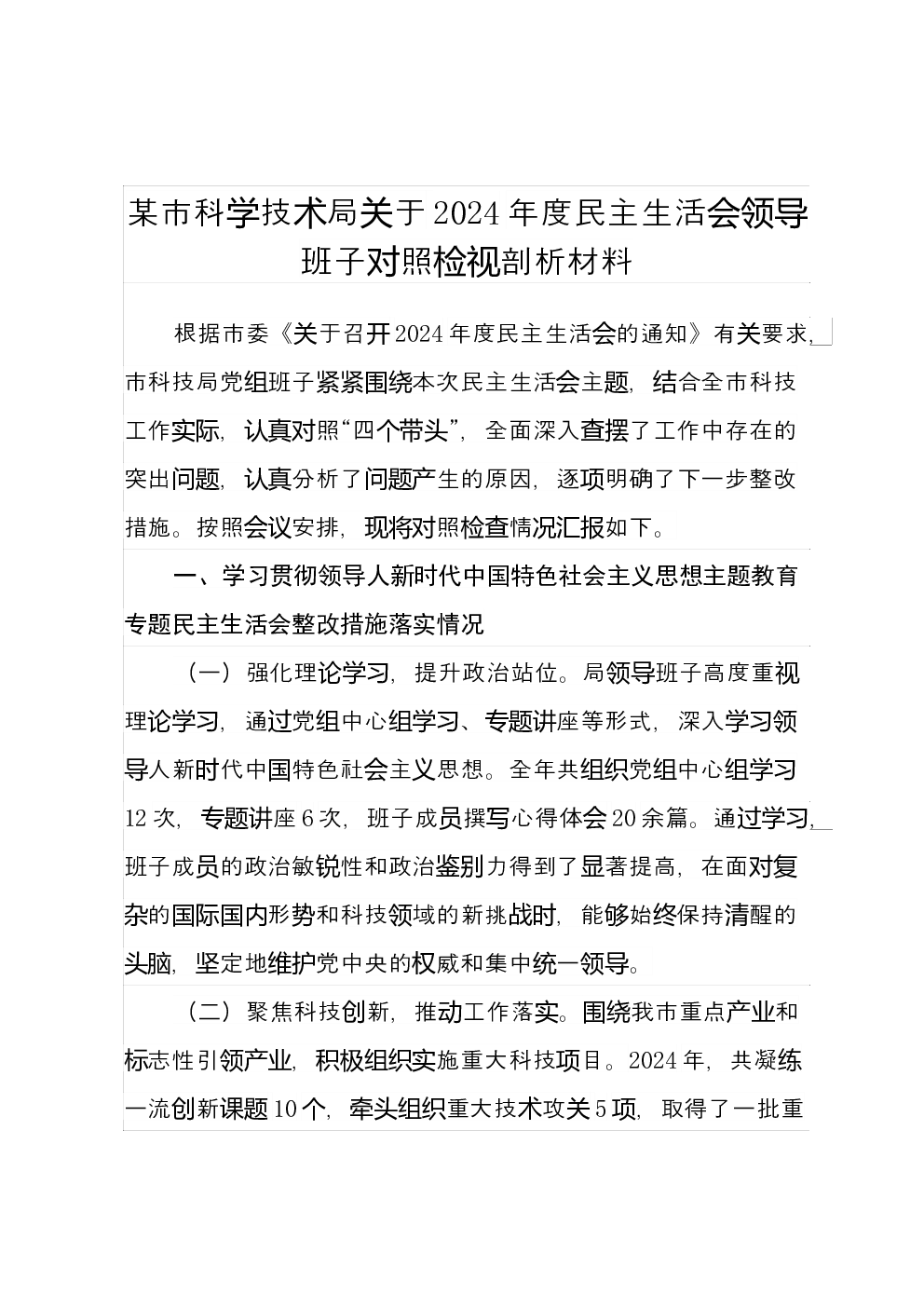 某市科学技术局关于2024年度民主生活会领导班子对照检视剖析材料

根据市委《关于召开2024年度民主生活会的通知》有关要求，市科技局党组班子紧紧围绕本次民主生活会主题，结合全市科技工作实际，认真对照“四个带头”，全面深入查摆了工作中存在的突出问题，认真分析了问题产生的原因，逐项明确了下一步整改措施。按照会议安排，现将对照检查情况汇报如下。

一、学习贯彻领导人新时代中国特色社会主义思想主题教育专题民主生活会整改措施落实情况

（一）强化理论学习，提升政治站位。局领导班子高度重视理论学习，通过党组中心组学习、专题讲座等形式，深入学习领导人新时代中国特色社会主义思想。全年共组织党组中心组学习12次，专题讲座6次，班子成员撰写心得体会20余篇。通过学习，班子成员的政治敏锐性和政治鉴别力得到了显著提高，在面对复杂的国际国内形势和科技领域的新挑战时，能够始终保持清醒的头脑，坚定地维护党中央的权威和集中统一领导。

（二）聚焦科技创新，推动工作落实。围绕我市重点产业和标志性引领产业，积极组织实施重大科技项目。2024年，共凝练一流创新课题10个，牵头组织重大技术攻关5项，取得了一批重